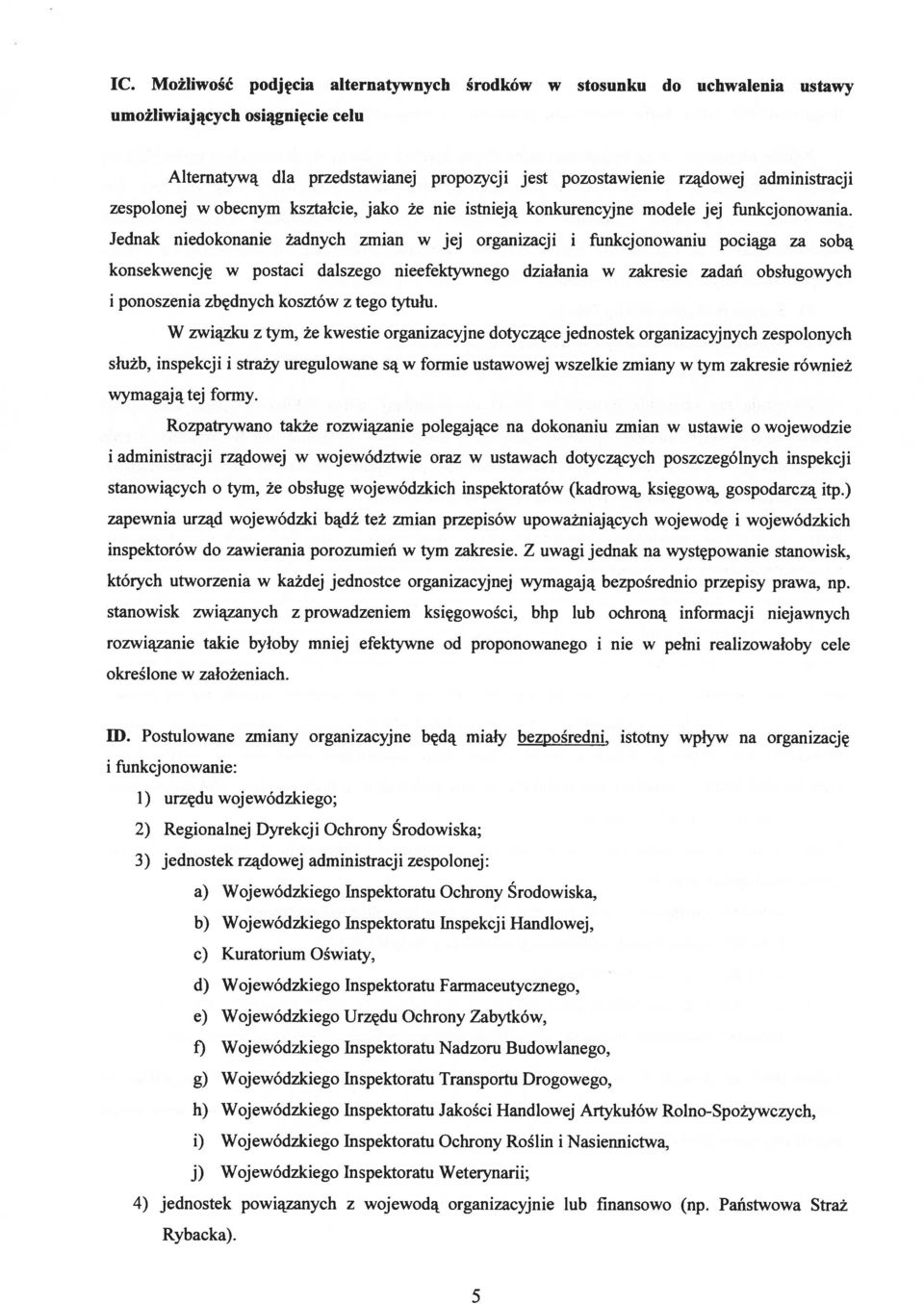 IC. Możliwość podjęcia alternatywnych środków w stosunku do uchwalenia ustawy umożliwiających osiągnięcie celu

Alternatywą dla przedstawianej propozycji jest pozostawienie rządowej administracji zespolonej w obecnym kształcie, jako że nie istnieją konkurencyjne modele jej funkcjonowania. Jednak niedokonanie żadnych zmian w jej organizacji i funkcjonowaniu pociąga za sobą konsekwencję w postaci dalszego nieefektywnego działania w zakresie zadań obsługowych i ponoszenia zbędnych kosztów z tego tytułu.

W związku z tym, że kwestie organizacyjne dotyczące jednostek organizacyjnych zespolonych służb, inspekcji i straży uregulowane są w formie ustawowej wszelkie zmiany w tym zakresie również wymagają tej formy.

Rozpatrywano także rozwiązanie polegające na dokonaniu zmian w ustawie o wojewodzie i administracji rządowej w województwie oraz w ustawach dotyczących poszczególnych inspekcji stanowiących o tym, że obsługę wojewódzkich inspektoratów (kadrową, księgową, gospodarczą itp.) zapewnia urząd wojewódzki bądź też zmian przepisów upoważniających wojewodę i wojewódzkich inspektorów do zawierania porozumień w tym zakresie. Z uwagi jednak na występowanie stanowisk, których utworzenia w każdej jednostce organizacyjnej wymagają bezpośrednio przepisy prawa, np. stanowisk związanych z prowadzeniem księgowości, bhp lub ochroną informacji niejawnych rozwiązanie takie byłoby mniej efektywne od proponowanego i nie w pełni realizowałoby cele określone w założeniach.

ID. Postulowane zmiany organizacyjne będą miały bezpośredni, istotny wpływ na organizację i funkcjonowanie:

1) urzędu wojewódzkiego;
2) Regionalnej Dyrekcji Ochrony Środowiska;
3) jednostek rządowej administracji zespolonej:
a) Wojewódzkiego Inspektoratu Ochrony Środowiska,
b) Wojewódzkiego Inspektoratu Inspekcji Handlowej,
c) Kuratorium Oświaty,
d) Wojewódzkiego Inspektoratu Farmaceutycznego,
e) Wojewódzkiego Urzędu Ochrony Zabytków,
f) Wojewódzkiego Inspektoratu Nadzoru Budowlanego,
g) Wojewódzkiego Inspektoratu Transportu Drogowego,
h) Wojewódzkiego Inspektoratu Jakości Handlowej Artykułów Rolno-Spożywczych,
i) Wojewódzkiego Inspektoratu Ochrony Roślin i Nasiennictwa,
j) Wojewódzkiego Inspektoratu Weterynarii;
4) jednostek powiązanych z wojewodą organizacyjnie lub finansowo (np. Państwowa Straż Rybacka).

5